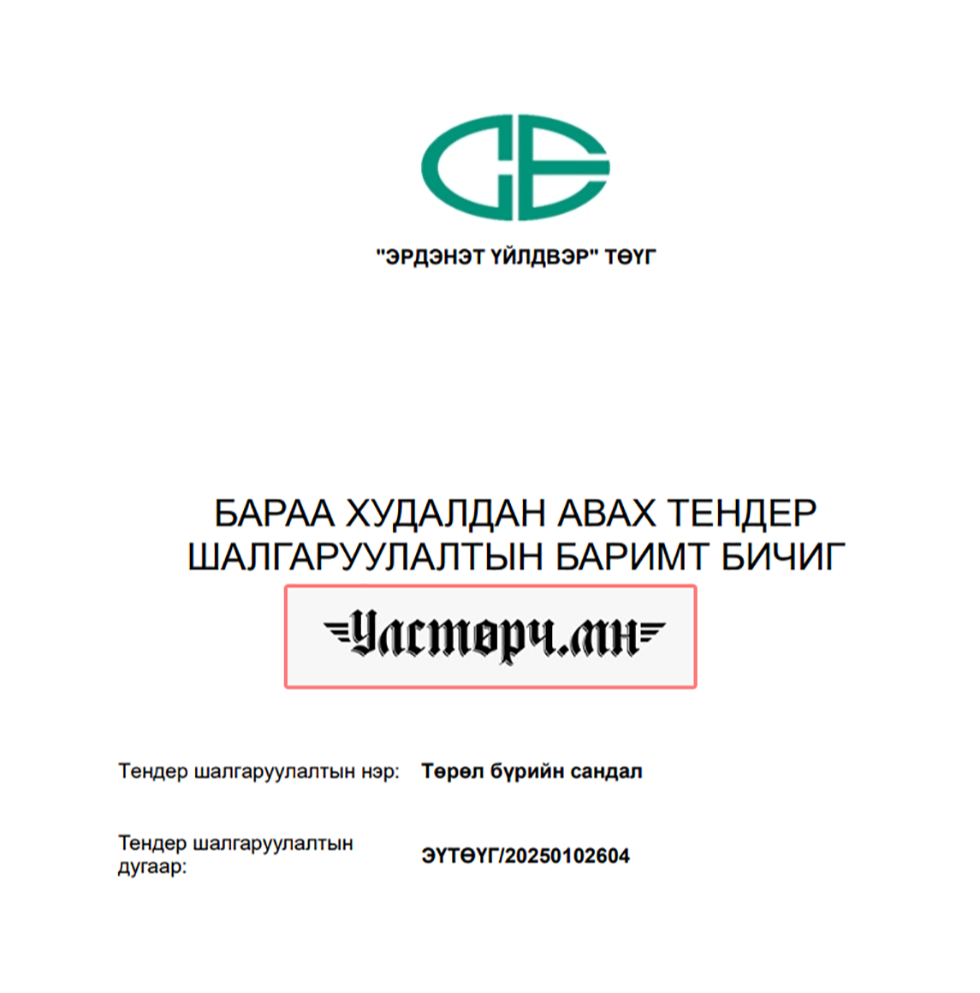 "ЭРДЭНЭТ ҮЙЛДВЭР" ТӨҮГ

БАРАА ХУДАЛДАН АВАХ ТЕНДЕР ШАЛГАРУУЛАЛТЫН БАРИМТ БИЧИГ

Улстөрч.мн

Тендер шалгаруулалтын нэр: Төрөл бүрийн сандал

Тендер шалгаруулалтын дугаар: ЭҮТӨҮГ/20250102604